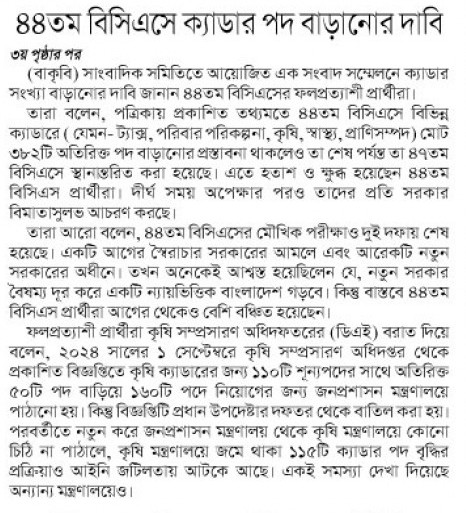 ৪৪তম বিসিএসে ক্যাডার পদ বাড়ানোর দাবি

৩য় পৃষ্ঠার পর

(বাকৃবি) সাংবাদিক সমিতিতে আয়োজিত এক সংবাদ সম্মেলনে ক্যাডার সংখ্যা বাড়ানোর দাবি জানান ৪৪তম বিসিএসের ফলপ্রত্যাশী প্রার্থীরা।

তারা বলেন, পত্রিকায় প্রকাশিত তথ্যমতে ৪৪তম বিসিএসে বিভিন্ন ক্যাডারে ( যেমন- ট্যাক্স, পরিবার পরিকল্পনা, কৃষি, স্বাস্থ্য, প্রাণিসম্পদ) মোট ৩৮২টি অতিরিক্ত পদ বাড়ানোর প্রস্তাবনা থাকলেও তা শেষ পর্যন্ত তা ৪৭তম বিসিএসে স্থানান্তরিত করা হয়েছে। এতে হতাশ ও ক্ষুব্ধ হয়েছেন ৪৪তম বিসিএস প্রার্থীরা। দীর্ঘ সময় অপেক্ষার পরও তাদের প্রতি সরকার বিমাতাসুলভ আচরণ করছে।

তারা আরো বলেন, ৪৪তম বিসিএসের মৌখিক পরীক্ষাও দুই দফায় শেষ হয়েছে। একটি আগের স্বৈরাচার সরকারের আমলে এবং আরেকটি নতুন সরকারের অধীনে। তখন অনেকেই আশ্বস্ত হয়েছিলেন যে, নতুন সরকার বৈষম্য দূর করে একটি ন্যায়ভিত্তিক বাংলাদেশ গড়বে। কিন্তু বাস্তবে ৪৪তম বিসিএস প্রার্থীরা আগের থেকেও বেশি বঞ্চিত হয়েছেন।

ফলপ্রত্যাশী প্রার্থীরা কৃষি সম্প্রসারণ অধিদফতরের (ডিএই) বরাত দিয়ে বলেন, ২০২৪ সালের ১ সেপ্টেম্বরে কৃষি সম্প্রসারণ অধিদপ্তর থেকে প্রকাশিত বিজ্ঞপ্তিতে কৃষি ক্যাডারের জন্য ১১০টি শূন্যপদের সাথে অতিরিক্ত ৫০টি পদ বাড়িয়ে ১৬০টি পদে নিয়োগের জন্য জনপ্রশাসন মন্ত্রণালয়ে পাঠানো হয়। কিন্তু বিজ্ঞপ্তিটি প্রধান উপদেষ্টার দফতর থেকে বাতিল করা হয়। পরবর্তীতে নতুন করে জনপ্রশাসন মন্ত্রণালয় থেকে কৃষি মন্ত্রণালয়ে কোনো চিঠি না পাঠালে, কৃষি মন্ত্রণালয়ে জমে থাকা ১১৫টি ক্যাডার পদ বৃদ্ধির প্রক্রিয়াও আইনি জটিলতায় আটকে আছে। একই সমস্যা দেখা দিয়েছে অন্যান্য মন্ত্রণালয়েও।